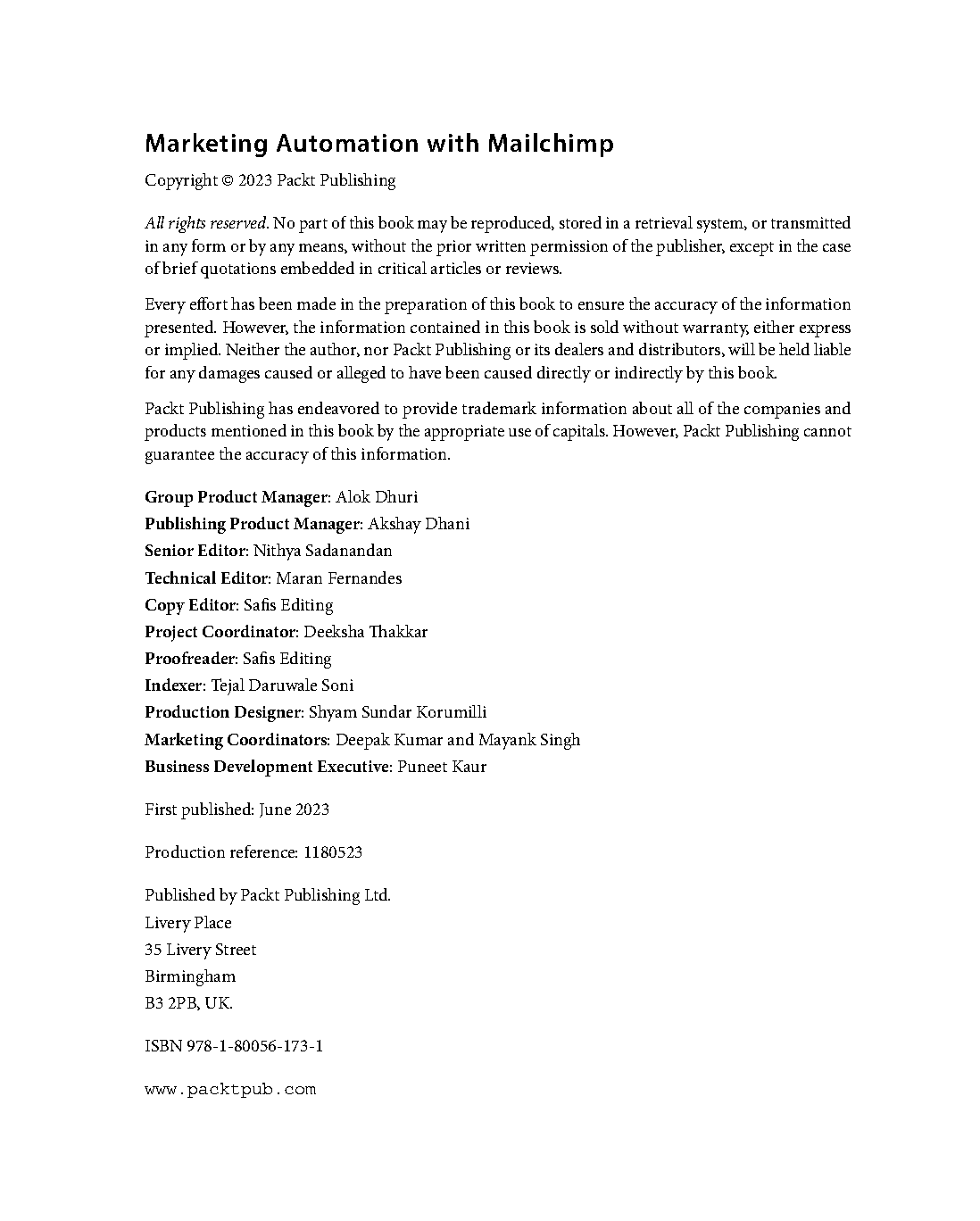 Marketing Automation with Mailchimp

Copyright © 2023 Packt Publishing

All rights reserved. No part of this book may be reproduced, stored in a retrieval system, or transmitted in any form or by any means, without the prior written permission of the publisher, except in the case of brief quotations embedded in critical articles or reviews.

Every effort has been made in the preparation of this book to ensure the accuracy of the information presented. However, the information contained in this book is sold without warranty, either express or implied. Neither the author, nor Packt Publishing or its dealers and distributors, will be held liable for any damages caused or alleged to have been caused directly or indirectly by this book.

Packt Publishing has endeavored to provide trademark information about all of the companies and products mentioned in this book by the appropriate use of capitals. However, Packt Publishing cannot guarantee the accuracy of this information.

Group Product Manager: Alok Dhuri
Publishing Product Manager: Akshay Dhani
Senior Editor: Nithya Sadanandan
Technical Editor: Maran Fernandes
Copy Editor: Safis Editing
Project Coordinator: Deeksha Thakkar
Proofreader: Safis Editing
Indexer: Tejal Daruwale Soni
Production Designer: Shyam Sundar Korumilli
Marketing Coordinators: Deepak Kumar and Mayank Singh
Business Development Executive: Puneet Kaur

First published: June 2023

Production reference: 1180523

Published by Packt Publishing Ltd.
Livery Place
35 Livery Street
Birmingham
B3 2PB, UK.

ISBN 978-1-80056-173-1

www.packtpub.com